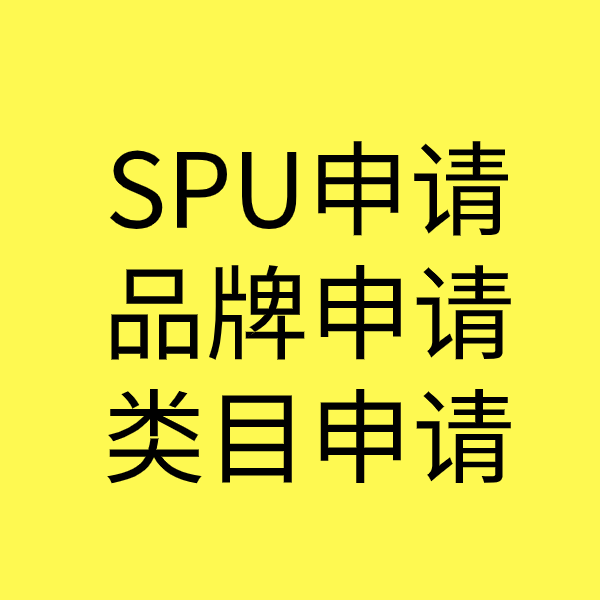 SPU申请
品牌申请
类目申请